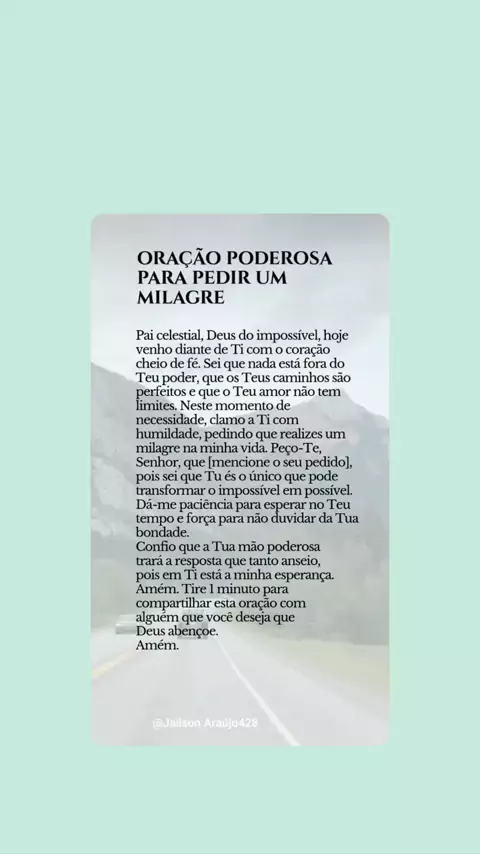 ORAÇÃO PODEROSA PARA PEDIR UM MILAGRE

Pai celestial, Deus do impossível, hoje venho diante de Ti com o coração cheio de fé. Sei que nada está fora do Teu poder, que os Teus caminhos são perfeitos e que o Teu amor não tem limites. Neste momento de necessidade, clamo a Ti com humildade, pedindo que realizes um milagre na minha vida. Peço-Te, Senhor, que [mencione o seu pedido], pois sei que Tu és o único que pode transformar o impossível em possível. Dá-me paciência para esperar no Teu tempo e força para não duvidar da Tua bondade.

Confio que a Tua mão poderosa trará a resposta que tanto anseio, pois em Ti está a minha esperança. Amém. Tire 1 minuto para compartilhar esta oração com alguém que você deseja que Deus abençoe.
Amém.

@Jailson Araújo428